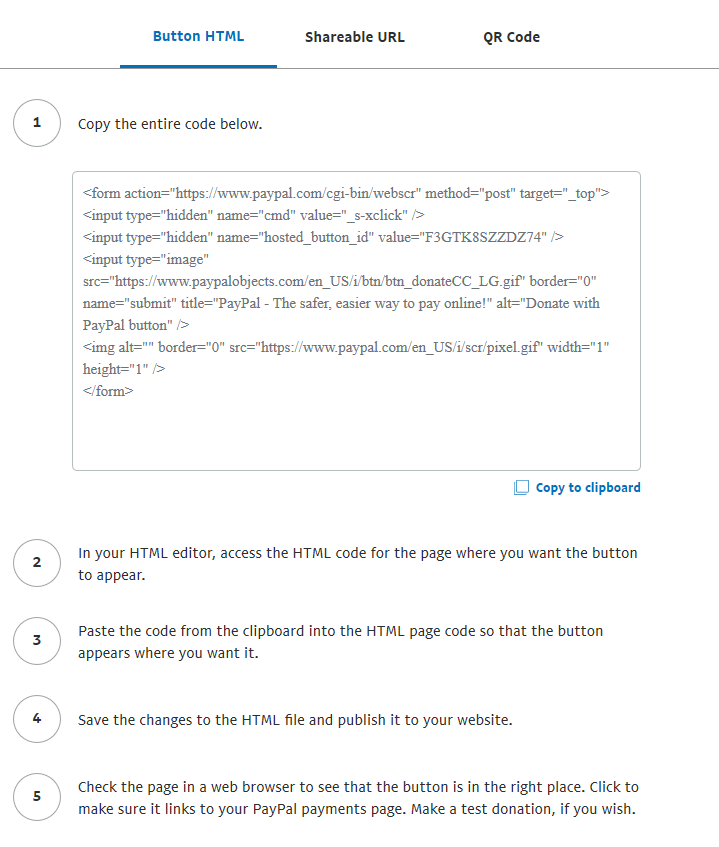 Button HTML Shareable URL QR Code

1

Copy the entire code below.

<form action="https://www.paypal.com/cgi-bin/webscr" method="post" target="_top">
<input type="hidden" name="cmd" value="_s-xclick" />
<input type="hidden" name="hosted_button_id" value="F3GTK8SZZDZ74" />
<input type="image" src="https://www.paypalobjects.com/en_US/i/btn/btn_donateCC_LG.gif" border="0" name="submit" title="PayPal - The safer, easier way to pay online!" alt="Donate with PayPal button" />
<img alt="" border="0" src="https://www.paypal.com/en_US/i/scr/pixel.gif" width="1" height="1" />
</form>

Copy to clipboard

2

In your HTML editor, access the HTML code for the page where you want the button to appear.

3

Paste the code from the clipboard into the HTML page code so that the button appears where you want it.

4

Save the changes to the HTML file and publish it to your website.

5

Check the page in a web browser to see that the button is in the right place. Click to make sure it links to your PayPal payments page. Make a test donation, if you wish.